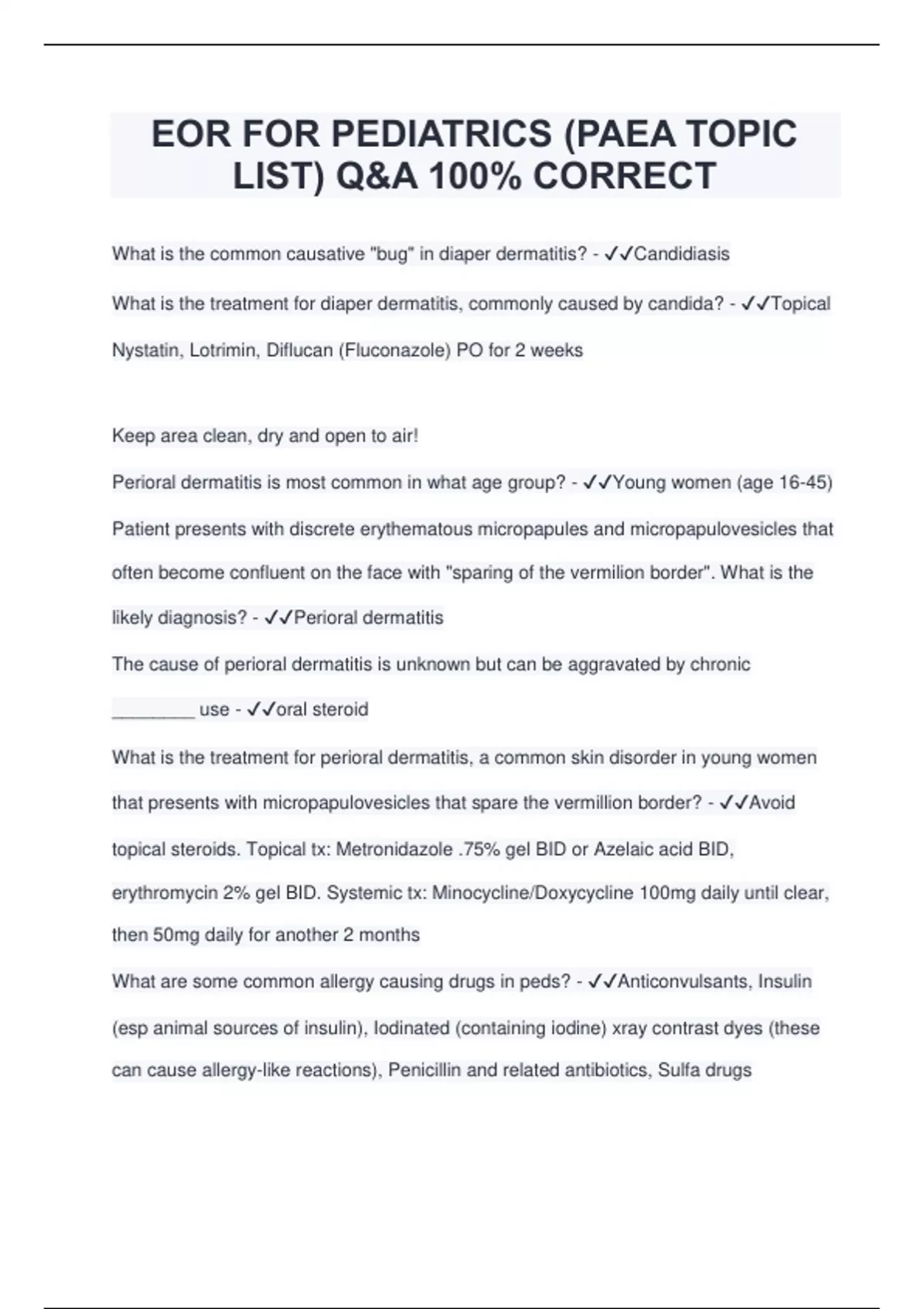 EOR FOR PEDIATRICS (PAEA TOPIC LIST) Q&A 100% CORRECT

What is the common causative "bug" in diaper dermatitis? - ✓✓Candidiasis

What is the treatment for diaper dermatitis, commonly caused by candida? - ✓✓Topical Nystatin, Lotrimin, Diflucan (Fluconazole) PO for 2 weeks

Keep area clean, dry and open to air!

Perioral dermatitis is most common in what age group? - ✓✓Young women (age 16-45)

Patient presents with discrete erythematous micropapules and micropapulovesicles that often become confluent on the face with "sparing of the vermilion border". What is the likely diagnosis? - ✓✓Perioral dermatitis

The cause of perioral dermatitis is unknown but can be aggravated by chronic ________ use - ✓✓oral steroid

What is the treatment for perioral dermatitis, a common skin disorder in young women that presents with micropapulovesicles that spare the vermillion border? - ✓✓Avoid topical steroids. Topical tx: Metronidazole .75% gel BID or Azelaic acid BID, erythromycin 2% gel BID. Systemic tx: Minocycline/Doxycycline 100mg daily until clear, then 50mg daily for another 2 months

What are some common allergy causing drugs in peds? - ✓✓Anticonvulsants, Insulin (esp animal sources of insulin), Iodinated (containing iodine) xray contrast dyes (these can cause allergy-like reactions), Penicillin and related antibiotics, Sulfa drugs